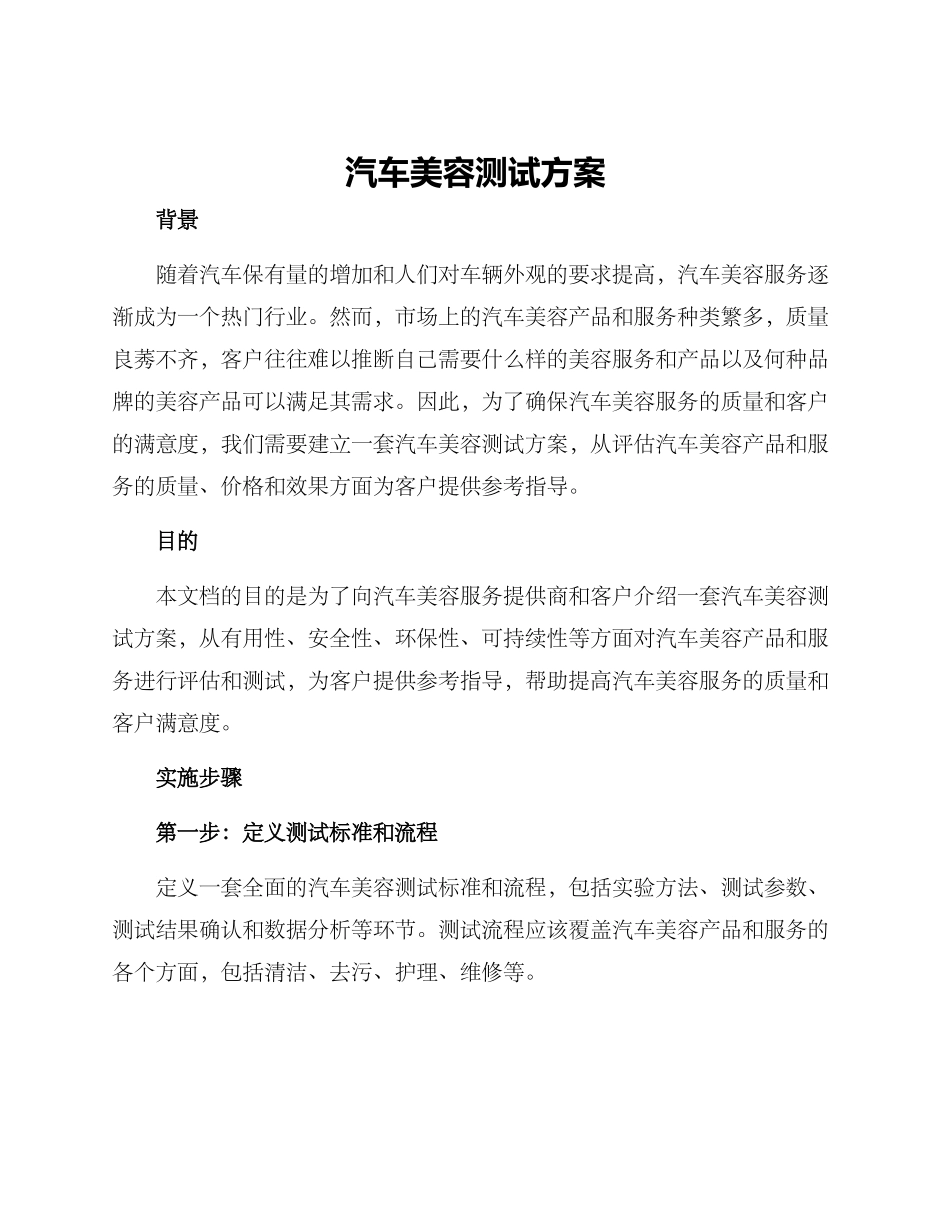 汽车美容测试方案

背景

随着汽车保有量的增加和人们对车辆外观的要求提高，汽车美容服务逐渐成为一个热门行业。然而，市场上的汽车美容产品和服务种类繁多，质量良莠不齐，客户往往难以推断自己需要什么样的美容服务和产品以及何种品牌的美容产品可以满足其需求。因此，为了确保汽车美容服务的质量和客户的满意度，我们需要建立一套汽车美容测试方案，从评估汽车美容产品和服务的质量、价格和效果方面为客户提供参考指导。

目的

本文档的目的是为了向汽车美容服务提供商和客户介绍一套汽车美容测试方案，从有用性、安全性、环保性、可持续性等方面对汽车美容产品和服务进行评估和测试，为客户提供参考指导，帮助提高汽车美容服务的质量和客户满意度。

实施步骤

第一步：定义测试标准和流程

定义一套全面的汽车美容测试标准和流程，包括实验方法、测试参数、测试结果确认和数据分析等环节。测试流程应该覆盖汽车美容产品和服务的各个方面，包括清洁、去污、护理、维修等。